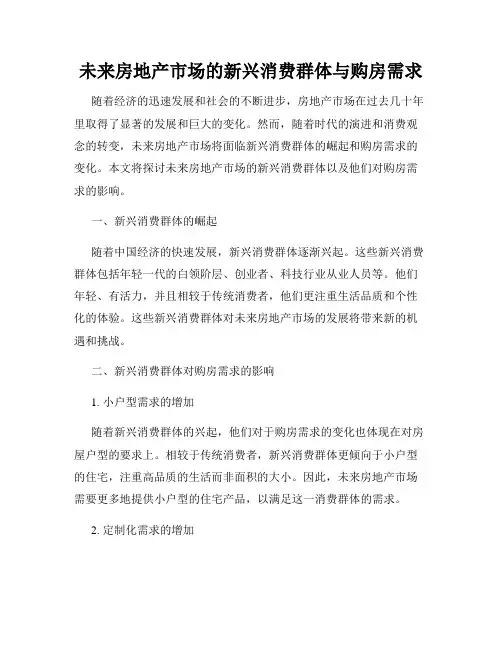 未来房地产市场的新兴消费群体与购房需求

随着经济的迅速发展和社会的不断进步，房地产市场在过去几十年里取得了显著的发展和巨大的变化。然而，随着时代的演进和消费观念的转变，未来房地产市场将面临新兴消费群体的崛起和购房需求的变化。本文将探讨未来房地产市场的新兴消费群体以及他们对购房需求的影响。

一、新兴消费群体的崛起

随着中国经济的快速发展，新兴消费群体逐渐兴起。这些新兴消费群体包括年轻一代的白领阶层、创业者、科技行业从业人员等。他们年轻、有活力，并且相较于传统消费者，他们更注重生活品质和个性化的体验。这些新兴消费群体对未来房地产市场的发展将带来新的机遇和挑战。

二、新兴消费群体对购房需求的影响

1. 小户型需求的增加

随着新兴消费群体的兴起，他们对于购房需求的变化也体现在对房屋户型的要求上。相较于传统消费者，新兴消费群体更倾向于小户型的住宅，注重高品质的生活而非面积的大小。因此，未来房地产市场需要更多地提供小户型的住宅产品，以满足这一消费群体的需求。

2. 定制化需求的增加